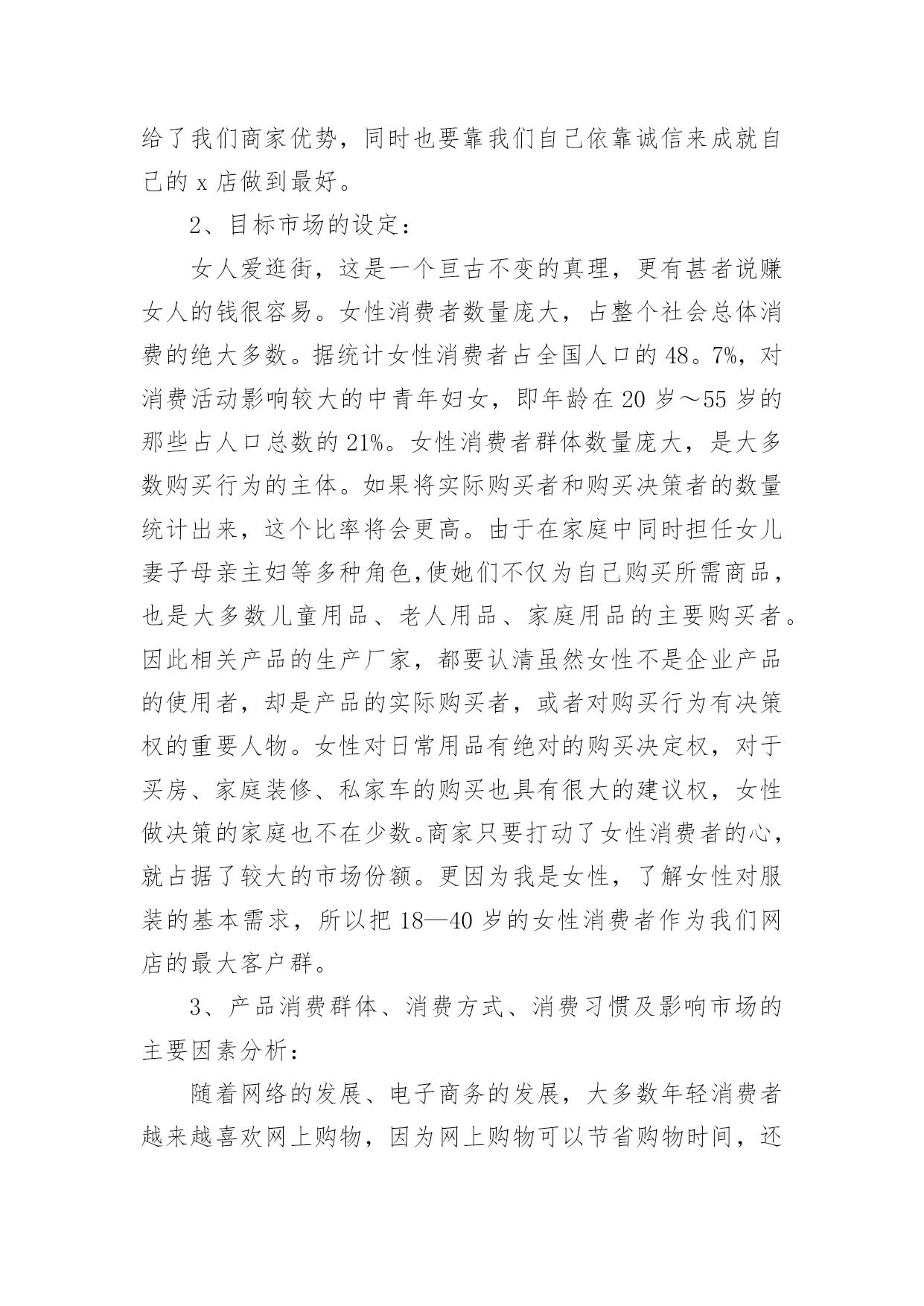 给了我们商家优势，同时也要靠我们自己依靠诚信来成就自己的 x 店做到最好。

2、目标市场的设定：

女人爱逛街，这是一个亘古不变的真理，更有甚者说赚女人的钱很容易。女性消费者数量庞大，占整个社会总体消费的绝大多数。据统计女性消费者占全国人口的 48。7%，对消费活动影响较大的中青年妇女，即年龄在 20 岁～55 岁的那些占人口总数的 21%。女性消费者群体数量庞大，是大多数购买行为的主体。如果将实际购买者和购买决策者的数量统计出来，这个比率将会更高。由于在家庭中同时担任女儿妻子母亲主妇等多种角色,使她们不仅为自己购买所需商品，也是大多数儿童用品、老人用品、家庭用品的主要购买者。因此相关产品的生产厂家，都要认清虽然女性不是企业产品的使用者，却是产品的实际购买者，或者对购买行为有决策权的重要人物。女性对日常用品有绝对的购买决定权，对于买房、家庭装修、私家车的购买也具有很大的建议权，女性做决策的家庭也不在少数。商家只要打动了女性消费者的心，就占据了较大的市场份额。更因为我是女性，了解女性对服装的基本需求，所以把 18—40 岁的女性消费者作为我们网店的最大客户群。

3、产品消费群体、消费方式、消费习惯及影响市场的主要因素分析：

随着网络的发展、电子商务的发展，大多数年轻消费者越来越喜欢网上购物，因为网上购物可以节省购物时间，还